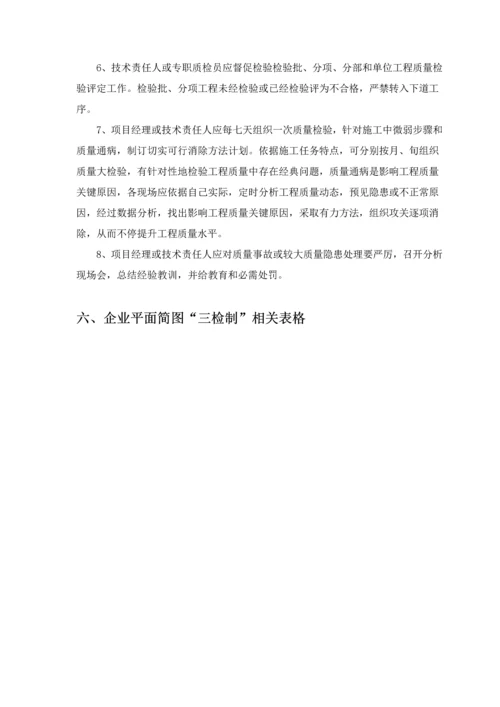 6、技术责任人或专职质检员应督促检验检验批、分项、分部和单位工程质量检验评定工作。检验批、分项工程未经检验或已经检验评为不合格，严禁转入下道工序。

7、项目经理或技术责任人应每七天组织一次质量检验，针对施工中微弱步骤和质量通病，制订切实可行消除方法计划。依据施工任务特点，可分别按月、旬组织质量大检验，有针对性地检验工程质量中存在经典问题，质量通病是影响工程质量关键原因，各现场应依据自己实际，定时分析工程质量动态，预见隐患或不正常原因，经过数据分析，找出影响工程质量关键原因，采取有力方法，组织攻关逐项消除，从而不停提升工程质量水平。

8、项目经理或技术责任人应对质量事故或较大质量隐患处理要严厉，召开分析现场会，总结经验教训，并给教育和必需处罚。

六、企业平面简图“三检制”相关表格